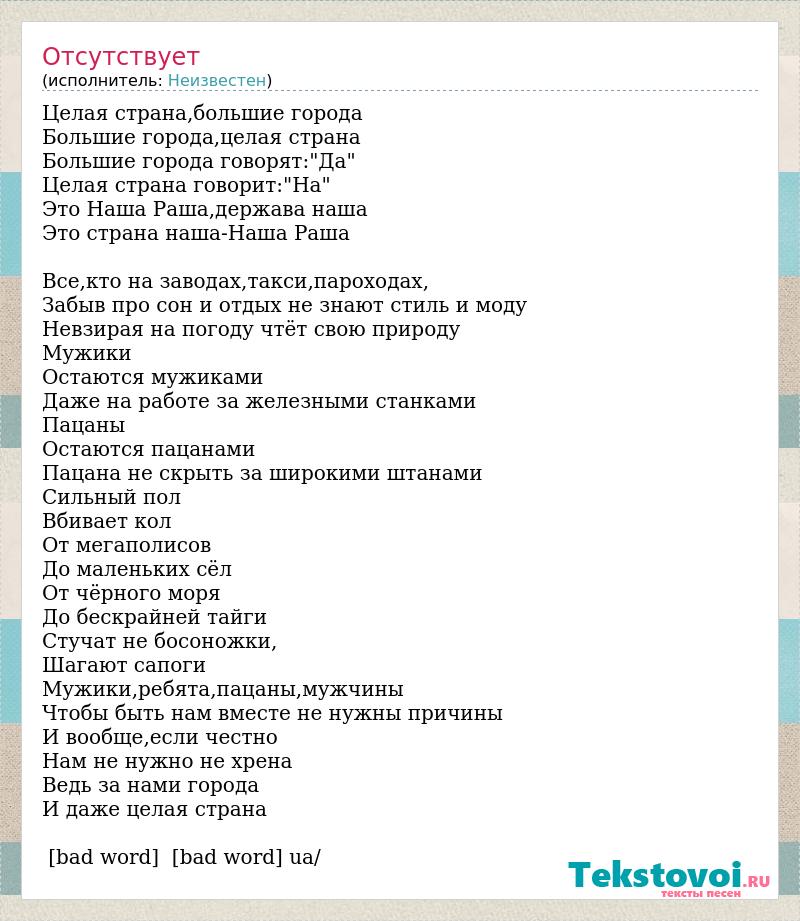 Отсутствует
(исполнитель: Неизвестен)

Целая страна,большие города
Большие города,целая страна
Большие города говорят:"Да"
Целая страна говорит:"На"
Это Наша Раша,держава наша
Это страна наша-Наша Раша

Все,кто на заводах,такси,пароходах,
Забыв про сон и отдых не знают стиль и моду
Невзирая на погоду чтёт свою природу
Мужики
Остаются мужиками
Даже на работе за железными станками
Пацаны
Остаются пацанами
Пацана не скрыть за широкими штанами
Сильный пол
Вбивает кол
От мегаполисов
До маленьких сёл
От чёрного моря
До бескрайней тайги
Стучат не босоножки,
Шагают сапоги
Мужики,ребята,пацаны,мужчины
Чтобы быть нам вместе не нужны причины
И вообще,если честно
Нам не нужно не хрена
Ведь за нами города
И даже целая страна

[bad word] [bad word] ua/

Tekstovoi.RU
тексты песен